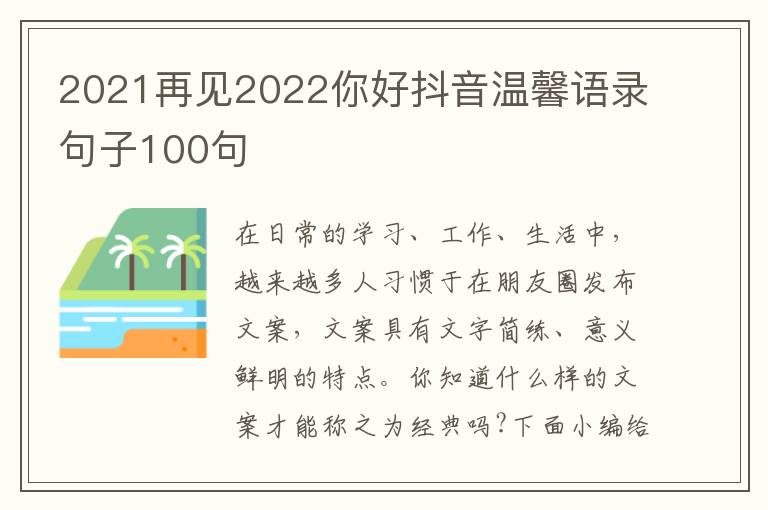 2021再见2022你好抖音温馨语录句子100句

在日常的学习、工作、生活中，越来越多人习惯于在朋友圈发布文案，文案具有文字简练、意义鲜明的特点。你知道什么样的文案才能称之为经典吗?下面小编给